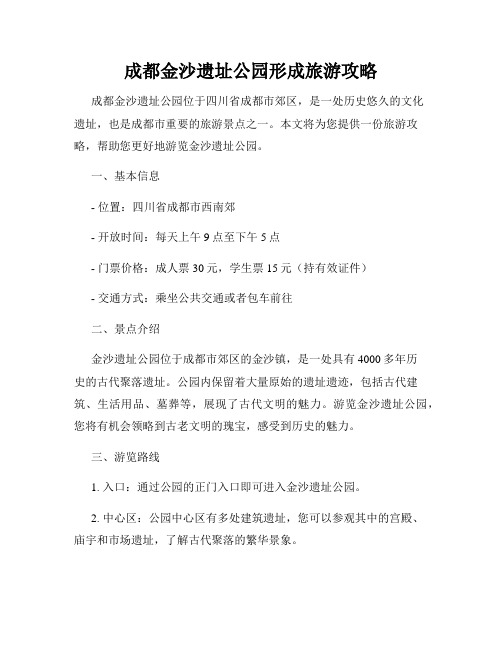 成都金沙遗址公园形成旅游攻略

成都金沙遗址公园位于四川省成都市郊区，是一处历史悠久的文化遗址，也是成都市重要的旅游景点之一。本文将为您提供一份旅游攻略，帮助您更好地游览金沙遗址公园。

一、基本信息

- 位置：四川省成都市西南郊

- 开放时间：每天上午 9 点至下午 5 点

- 门票价格：成人票 30 元，学生票 15 元（持有效证件）

- 交通方式：乘坐公共交通或者包车前往

二、景点介绍

金沙遗址公园位于成都市郊区的金沙镇，是一处具有 4000 多年历史的古代聚落遗址。公园内保留着大量原始的遗址遗迹，包括古代建筑、生活用品、墓葬等，展现了古代文明的魅力。游览金沙遗址公园，您将有机会领略到古老文明的瑰宝，感受到历史的魅力。

三、游览路线

1. 入口：通过公园的正门入口即可进入金沙遗址公园。

2. 中心区：公园中心区有多处建筑遗址，您可以参观其中的宫殿、庙宇和市场遗址，了解古代聚落的繁华景象。